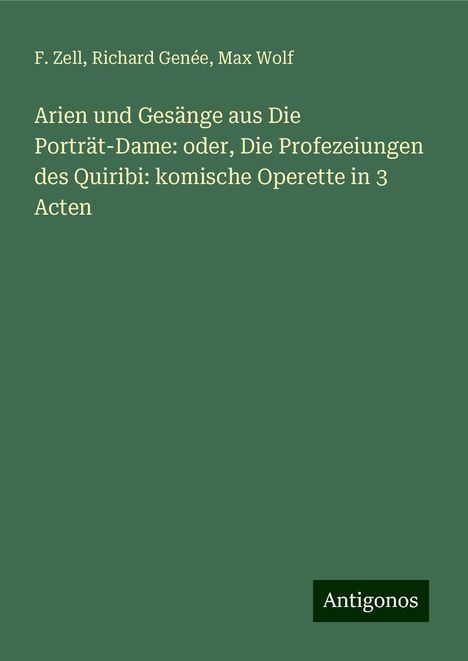 F. Zell, Richard Genée, Max Wolf

Arien und Gesänge aus Die Porträt-Dame: oder, Die Profezeiungen des Quiribi: komische Operette in 3 Acten

Antigonos